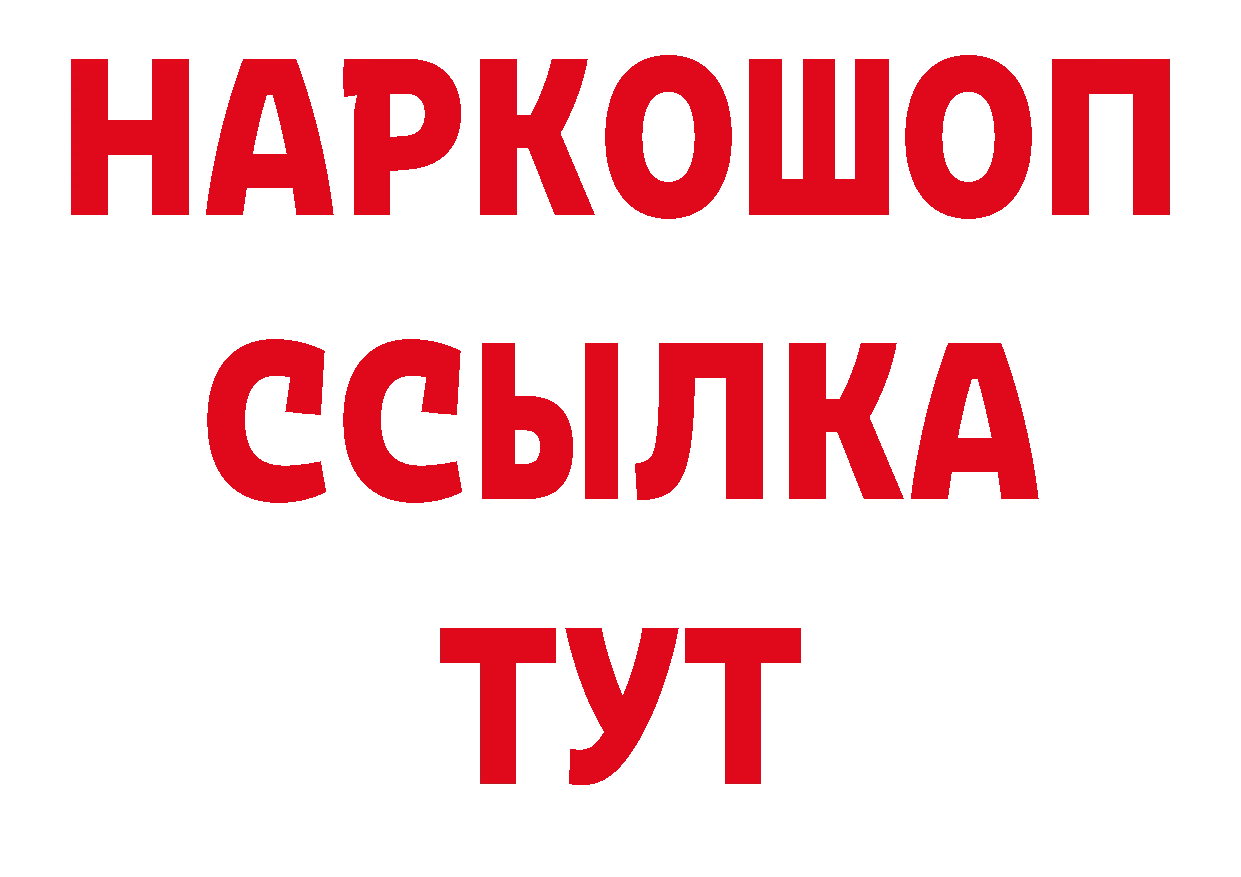 НАРКОШОП
ССЫЛКА
ТУТ